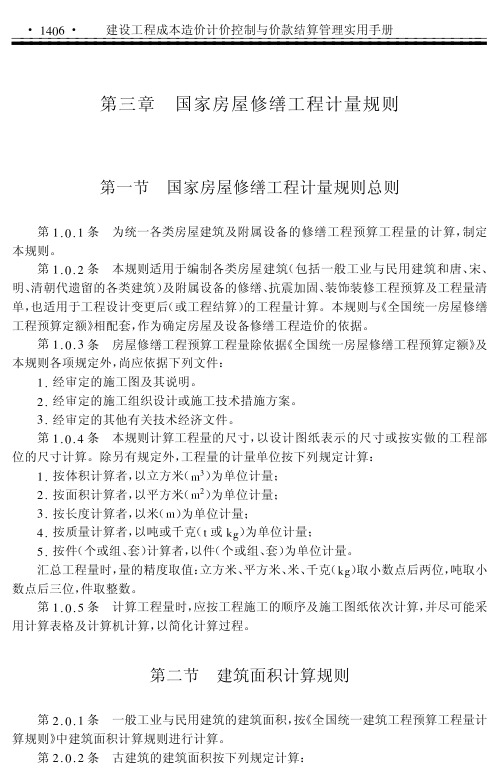 · 1406 · 建设工程成本造价计价控制与价款结算管理实用手册

第三章 国家房屋修缮工程计量规则

第一节 国家房屋修缮工程计量规则总则

第 1.0.1 条 为统一各类房屋建筑及附属设备的修缮工程预算工程量的计算，制定本规则。

第 1.0.2 条 本规则适用于编制各类房屋建筑（包括一般工业与民用建筑和唐、宋、明、清朝代遗留的各类建筑）及附属设备的修缮、抗震加固、装饰装修工程预算及工程量清单，也适用于工程设计变更后（或工程结算）的工程量计算。本规则与《全国统一房屋修缮工程预算定额》相配套，作为确定房屋及设备修缮工程造价的依据。

第 1.0.3 条 房屋修缮工程预算工程量除依据《全国统一房屋修缮工程预算定额》及本规则各项规定外，尚应依据下列文件：

1. 经审定的施工图及其说明。

2. 经审定的施工组织设计或施工技术措施方案。

3. 经审定的其他有关技术经济文件。

第 1.0.4 条 本规则计算工程量的尺寸，以设计图纸表示的尺寸或按实做的工程部位的尺寸计算。除另有规定外，工程量的计量单位按下列规定计算：

1. 按体积计算者，以立方米（$m^3$）为单位计量；

2. 按面积计算者，以平方米（$m^2$）为单位计量；

3. 按长度计算者，以米（m）为单位计量；

4. 按质量计算者，以吨或千克（t 或 kg）为单位计量；

5. 按件（个或组、套）计算者，以件（个或组、套）为单位计量。

汇总工程量时，量的精度取值：立方米、平方米、米、千克（kg）取小数点后两位，吨取小数点后三位，件取整数。

第 1.0.5 条 计算工程量时，应按工程施工的顺序及施工图纸依次计算，并尽可能采用计算表格及计算机计算，以简化计算过程。

第二节 建筑面积计算规则

第 2.0.1 条 一般工业与民用建筑的建筑面积，按《全国统一建筑工程预算工程量计算规则》中建筑面积计算规则进行计算。

第 2.0.2 条 古建筑的建筑面积按下列规定计算：